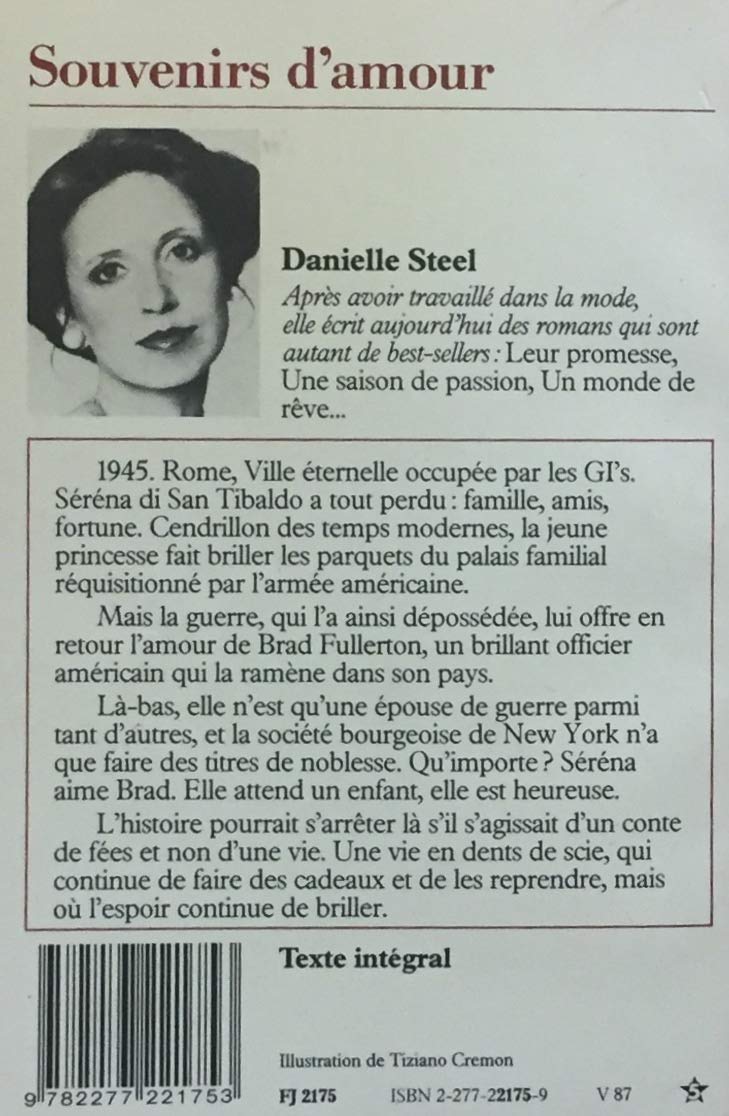 Souvenirs d'amour

Danielle Steel
Après avoir travaillé dans la mode, elle écrit aujourd'hui des romans qui sont autant de best-sellers : Leur promesse, Une saison de passion, Un monde de rêve...

1945. Rome, Ville éternelle occupée par les GI's. Séréna di San Tibaldo a tout perdu : famille, amis, fortune. Cendrillon des temps modernes, la jeune princesse fait briller les parquets du palais familial réquisitionné par l'armée américaine.

Mais la guerre, qui l'a ainsi dépossédée, lui offre en retour l'amour de Brad Fullerton, un brillant officier américain qui la ramène dans son pays.

Là-bas, elle n'est qu'une épouse de guerre parmi tant d'autres, et la société bourgeoise de New York n'a que faire des titres de noblesse. Qu'importe ? Séréna aime Brad. Elle attend un enfant, elle est heureuse.

L'histoire pourrait s'arrêter là s'il s'agissait d'un conte de fées et non d'une vie. Une vie en dents de scie, qui continue de faire des cadeaux et de les reprendre, mais où l'espoir continue de briller.

Texte intégral

Illustration de Tiziano Cremon

9 782277 221753

FJ 2175 ISBN 2-277-22175-9 V 87